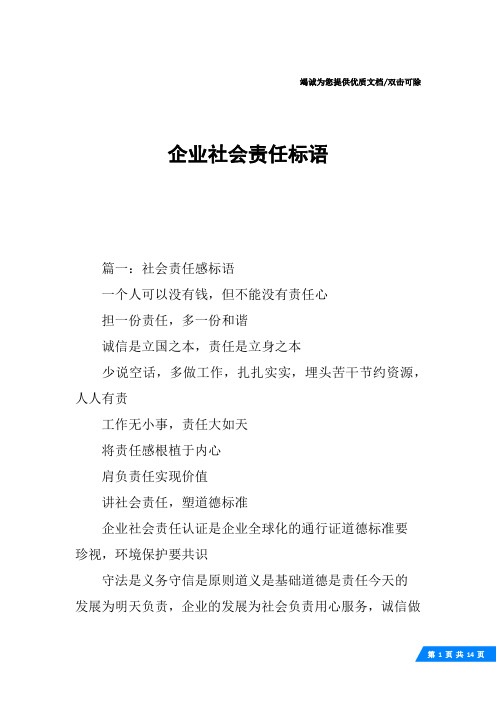 竭诚为您提供优质文档/双击可除

企业社会责任标语

篇一：社会责任感标语

一个人可以没有钱，但不能没有责任心

担一份责任，多一份和谐

诚信是立国之本，责任是立身之本

少说空话，多做工作，扎扎实实，埋头苦干节约资源，人人有责

工作无小事，责任大如天

将责任感根植于内心

肩负责任实现价值

讲社会责任，塑道德标准

企业社会责任认证是企业全球化的通行证道德标准要珍视，环境保护要共识

守法是义务守信是原则道义是基础道德是责任今天的发展为明天负责，企业的发展为社会负责用心服务，诚信做

第 1 页 共 14 页